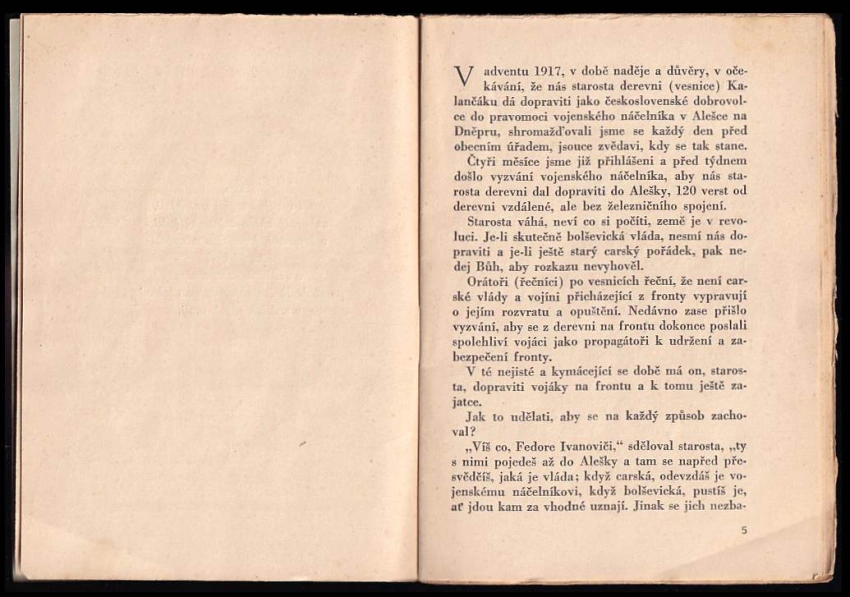 V adventu 1917, v době naděje a důvěry, v očekávání, že nás starosta derevni (vesnice) Kalančáku dá dopraviti jako československé dobrovolce do pravomoci vojenského náčelníka v Alešce na Dněpru, shromažďovali jsme se každý den před obecním úřadem, jsouce zvědavi, kdy se tak stane.

Čtyři měsíce jsme již přihlášeni a před týdnem došlo vyzvání vojenského náčelníka, aby nás starosta derevni dal dopraviti do Alešky, 120 verst od derevni vzdálené, ale bez železničního spojení.

Starosta váhá, neví co si počíti, země je v revoluci. Je-li skutečně bolševická vláda, nesmí nás dopraviti a je-li ještě starý carský pořádek, pak nedej Bůh, aby rozkazu nevyhověl.

Orátoři (řečníci) po vesnicích řeční, že není carské vlády a vojíni přicházející z fronty vypravují o jejím rozvratu a opuštění. Nedávno zase přišlo vyzvání, aby se z derevni na frontu dokonce poslali spolehliví vojáci jako propagátoři k udržení a zabezpečení fronty.

V té nejisté a kymácející se době má on, starosta, dopraviti vojáky na frontu a k tomu ještě zajatce.

Jak to udělati, aby se na každý způsob zachoval?

„Víš co, Fedore Ivanoviči," sděloval starosta, „ty s nimi pojedeš až do Alešky a tam se napřed přesvědčíš, jaká je vláda; když carská, odevzdáš je vojenskému náčelníkovi, když bolševická, pustíš je, ať jdou kam za vhodné uznají. Jinak se jich nezba-

5